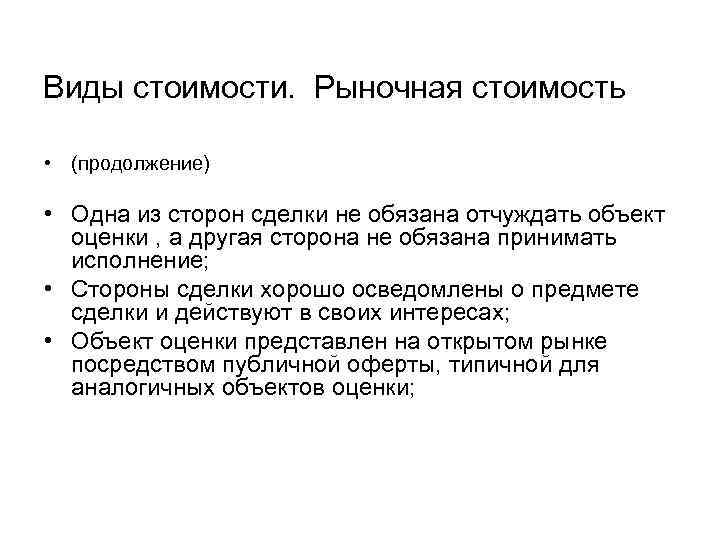 Виды стоимости. Рыночная стоимость

• (продолжение)

• Одна из сторон сделки не обязана отчуждать объект оценки , а другая сторона не обязана принимать исполнение;
• Стороны сделки хорошо осведомлены о предмете сделки и действуют в своих интересах;
• Объект оценки представлен на открытом рынке посредством публичной оферты, типичной для аналогичных объектов оценки;